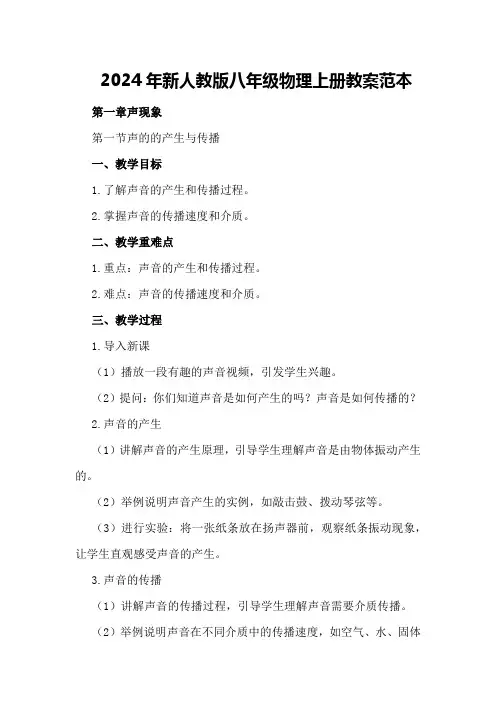 2024年新人教版八年级物理上册教案范本

第一章声现象

第一节声的的产生与传播

一、教学目标

1.了解声音的产生和传播过程。

2.掌握声音的传播速度和介质。

二、教学重难点

1.重点：声音的产生和传播过程。

2.难点：声音的传播速度和介质。

三、教学过程

1.导入新课

（1）播放一段有趣的声音视频，引发学生兴趣。

（2）提问：你们知道声音是如何产生的吗？声音是如何传播的？

2.声音的产生

（1）讲解声音的产生原理，引导学生理解声音是由物体振动产生的。

（2）举例说明声音产生的实例，如敲击鼓、拨动琴弦等。

（3）进行实验：将一张纸条放在扬声器前，观察纸条振动现象，让学生直观感受声音的产生。

3.声音的传播

（1）讲解声音的传播过程，引导学生理解声音需要介质传播。

（2）举例说明声音在不同介质中的传播速度，如空气、水、固体